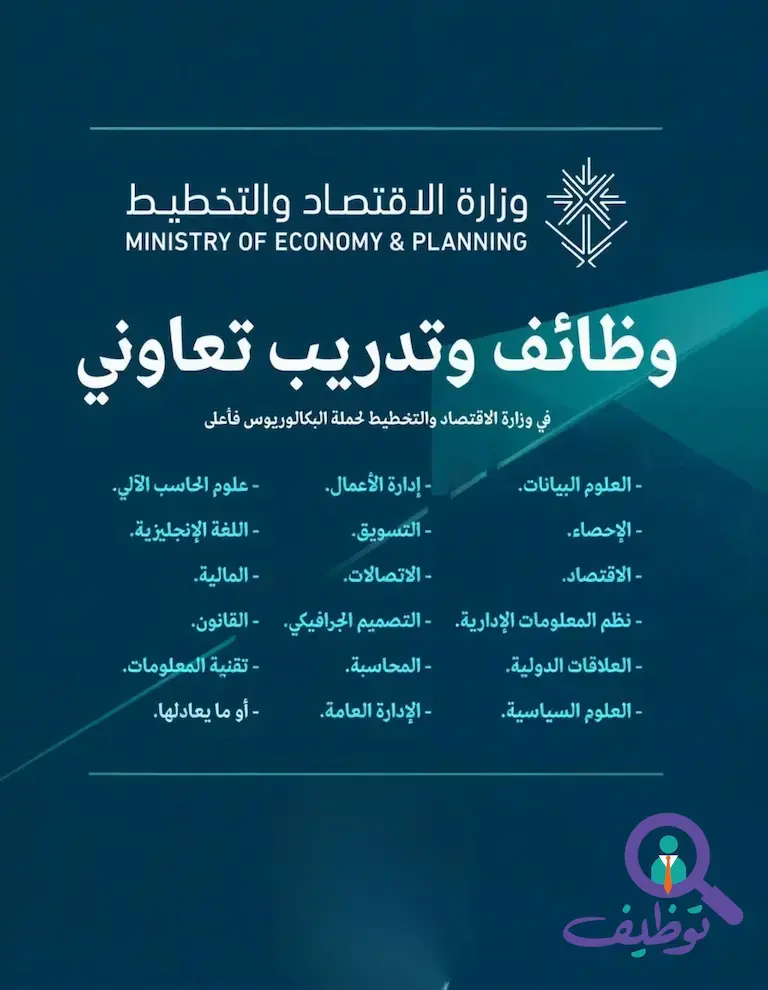 وزارة الاقتصاد والتخطيط
MINISTRY OF ECONOMY & PLANNING

وظائف وتدريب تعاوني

في وزارة الاقتصاد والتخطيط لحملة البكالوريوس فأعلى

- العلوم البيانات.
- الإحصاء.
- الاقتصاد.
- نظم المعلومات الإدارية.
- العلاقات الدولية.
- العلوم السياسية.

- إدارة الأعمال.
- التسويق.
- الاتصالات.
- التصميم الجرافيكي.
- المحاسبة.
- الإدارة العامة.

- علوم الحاسب الآلي.
- اللغة الإنجليزية.
- المالية.
- القانون.
- تقنية المعلومات.
- أو ما يعادلها.

توظيف